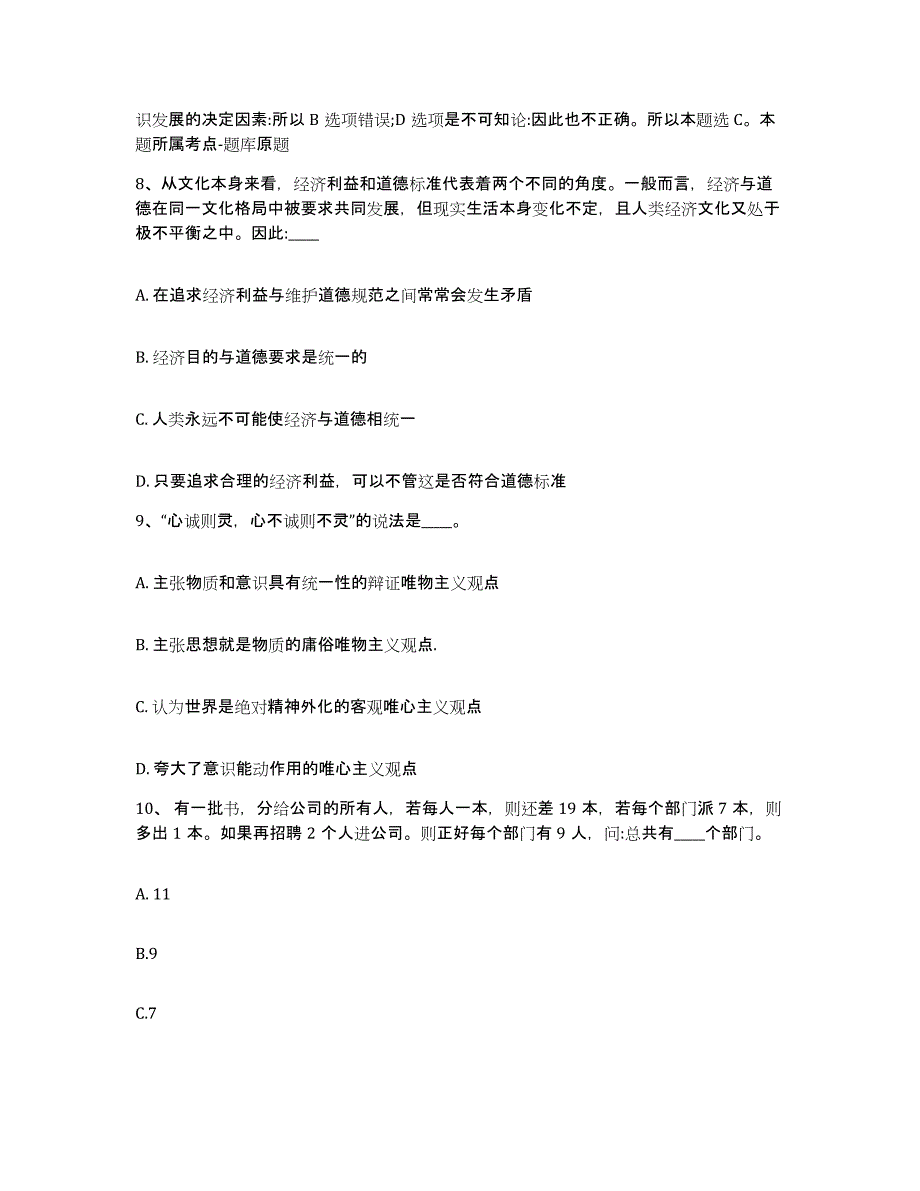 识发展的决定因素:所以 B 选项错误;D 选项是不可知论:因此也不正确。所以本题选 C。本题所属考点-题库原题

8、从文化本身来看，经济利益和道德标准代表着两个不同的角度。一般而言，经济与道德在同一文化格局中被要求共同发展，但现实生活本身变化不定，且人类经济文化又处于极不平衡之中。因此:____

A. 在追求经济利益与维护道德规范之间常常会发生矛盾

B. 经济目的与道德要求是统一的

C. 人类永远不可能使经济与道德相统一

D. 只要追求合理的经济利益，可以不管这是否符合道德标准

9、“心诚则灵，心不诚则不灵”的说法是____。

A. 主张物质和意识具有统一性的辩证唯物主义观点

B. 主张思想就是物质的庸俗唯物主义观点.

C. 认为世界是绝对精神外化的客观唯心主义观点

D. 夸大了意识能动作用的唯心主义观点

10、 有一批书，分给公司的所有人，若每人一本，则还差 19 本，若每个部门派 7 本，则多出 1 本。如果再招聘 2 个人进公司。则正好每个部门有 9 人，问:总共有____个部门。

A. 11

B.9

C.7